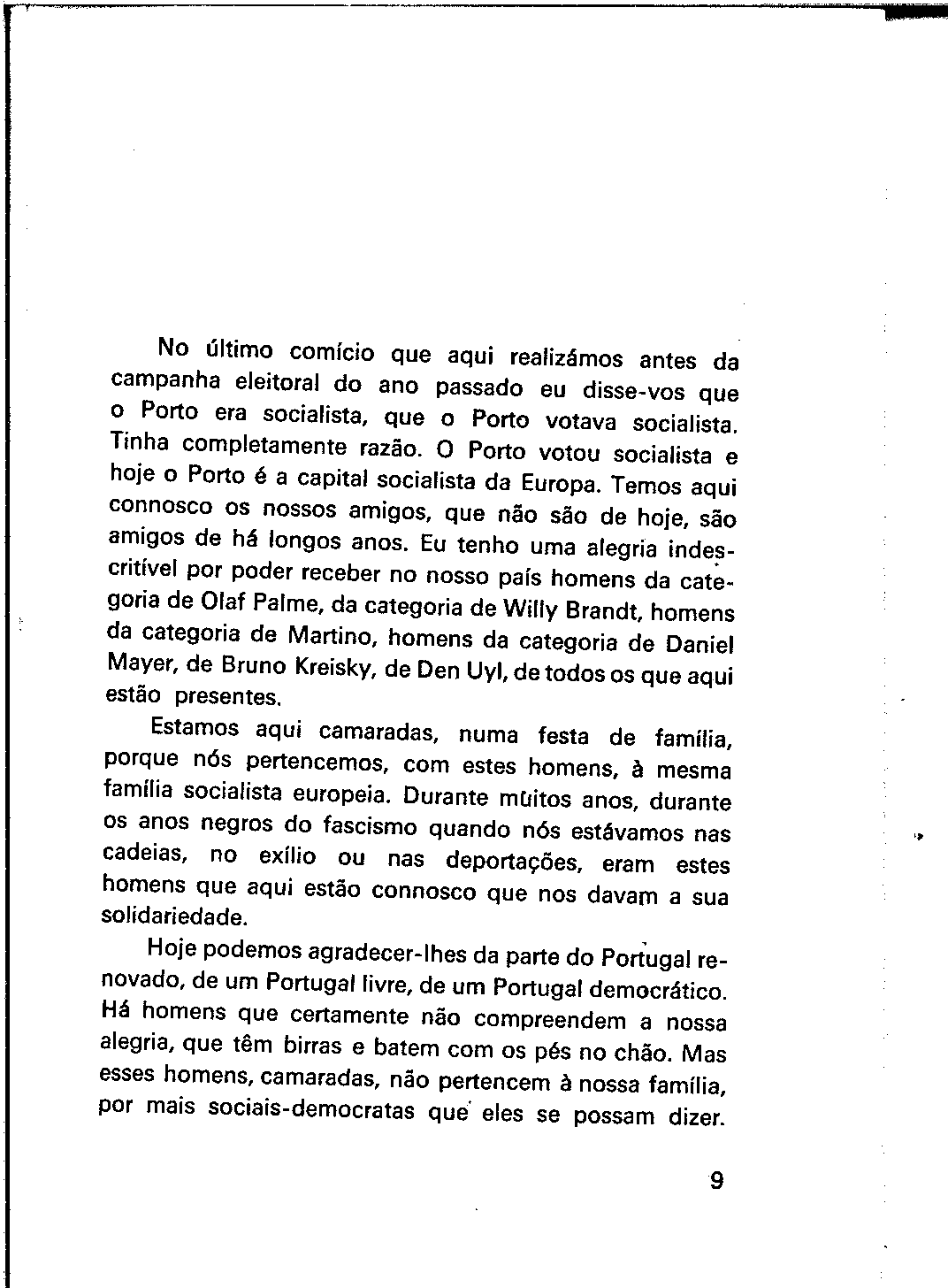 No último comício que aqui realizámos antes da campanha eleitoral do ano passado eu disse-vos que o Porto era socialista, que o Porto votava socialista. Tinha completamente razão. O Porto votou socialista e hoje o Porto é a capital socialista da Europa. Temos aqui connosco os nossos amigos, que não são de hoje, são amigos de há longos anos. Eu tenho uma alegria indescritível por poder receber no nosso país homens da categoria de Olaf Palme, da categoria de Willy Brandt, homens da categoria de Martino, homens da categoria de Daniel Mayer, de Bruno Kreisky, de Den Uyl, de todos os que aqui estão presentes.

Estamos aqui camaradas, numa festa de família, porque nós pertencemos, com estes homens, à mesma família socialista europeia. Durante muitos anos, durante os anos negros do fascismo quando nós estávamos nas cadeias, no exílio ou nas deportações, eram estes homens que aqui estão connosco que nos davam a sua solidariedade.

Hoje podemos agradecer-lhes da parte do Portugal renovado, de um Portugal livre, de um Portugal democrático. Há homens que certamente não compreendem a nossa alegria, que têm birras e batem com os pés no chão. Mas esses homens, camaradas, não pertencem à nossa família, por mais sociais-democratas que eles se possam dizer.

9